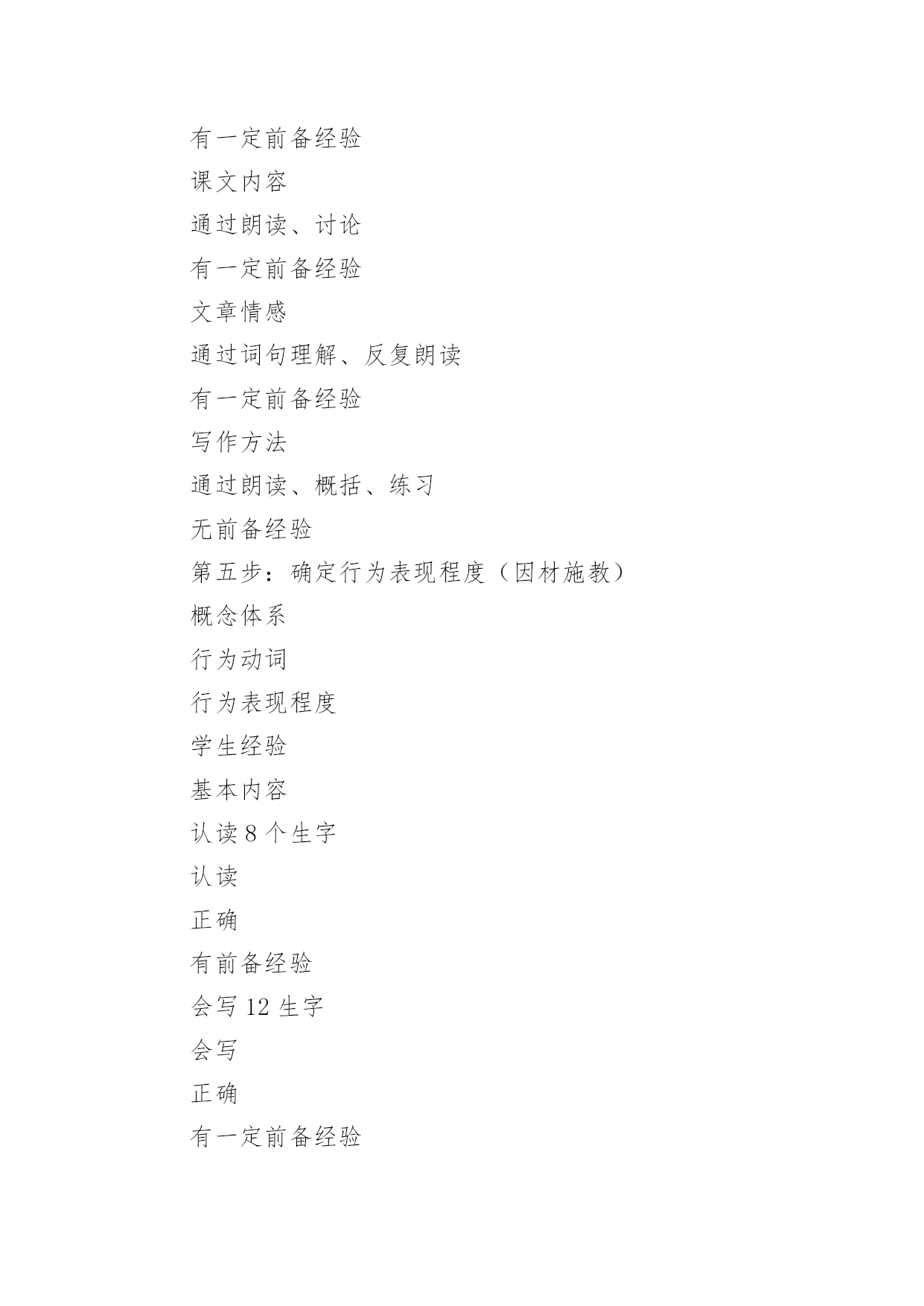 有一定前备经验

课文内容

通过朗读、讨论

有一定前备经验

文章情感

通过词句理解、反复朗读

有一定前备经验

写作方法

通过朗读、概括、练习

无前备经验

第五步：确定行为表现程度（因材施教）

概念体系

行为动词

行为表现程度

学生经验

基本内容

认读 8 个生字

认读

正确

有前备经验

会写 12 生字

会写

正确

有一定前备经验